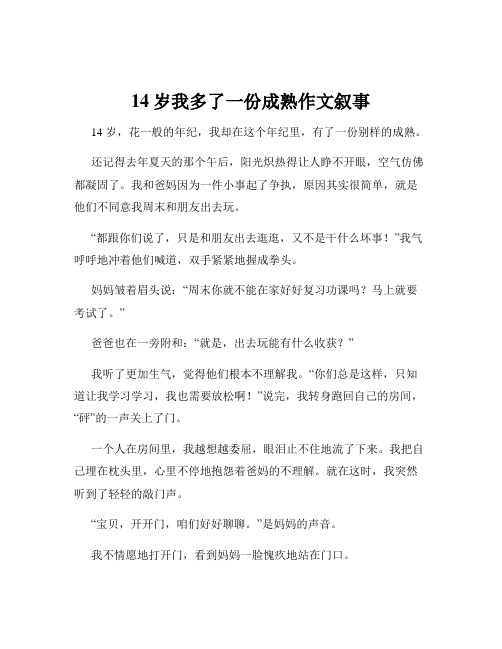 14 岁我多了一份成熟作文叙事

14 岁，花一般的年纪，我却在这个年纪里，有了一份别样的成熟。

还记得去年夏天的那个午后，阳光炽热得让人睁不开眼，空气仿佛都凝固了。我和爸妈因为一件小事起了争执，原因其实很简单，就是他们不同意我周末和朋友出去玩。

“都跟你们说了，只是和朋友出去逛逛，又不是干什么坏事！”我气呼呼地冲着他们喊道，双手紧紧地握成拳头。

妈妈皱着眉头说：“周末你就不能在家好好复习功课吗？马上就要考试了。”

爸爸也在一旁附和：“就是，出去玩能有什么收获？”

我听了更加生气，觉得他们根本不理解我。“你们总是这样，只知道让我学习学习，我也需要放松啊！”说完，我转身跑回自己的房间，“砰”的一声关上了门。

一个人在房间里，我越想越委屈，眼泪止不住地流了下来。我把自己埋在枕头里，心里不停地抱怨着爸妈的不理解。就在这时，我突然听到了轻轻的敲门声。

“宝贝，开开门，咱们好好聊聊。”是妈妈的声音。

我不情愿地打开门，看到妈妈一脸愧疚地站在门口。